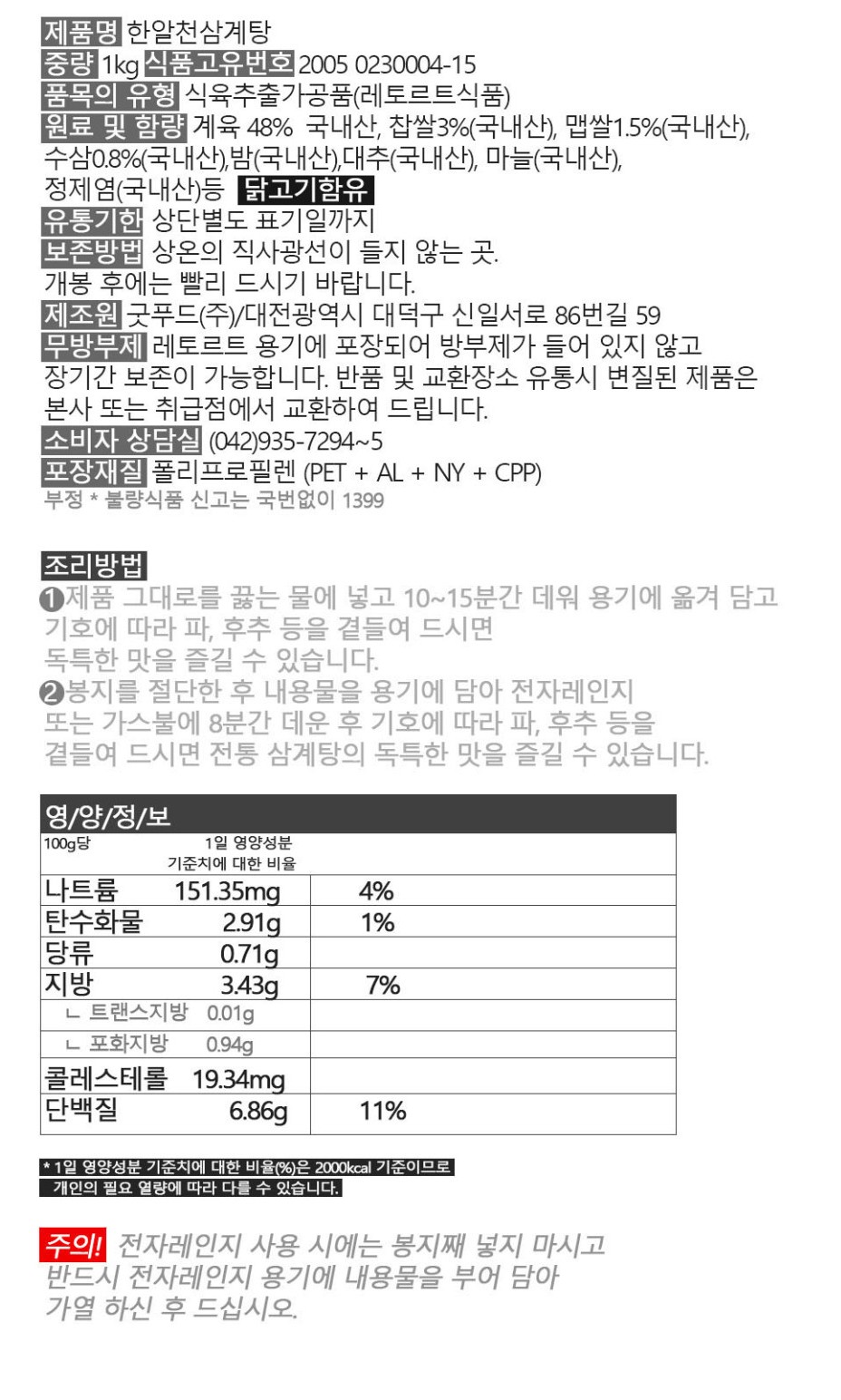 제품명 한알천삼계탕
중량 1kg 식품고유번호 2005 0230004-15
품목의 유형 식육추출가공품(레토르트식품)
원료 및 함량 계육 48% 국내산, 찹쌀3%(국내산), 맵쌀1.5%(국내산), 수삼0.8%(국내산),밤(국내산),대추(국내산), 마늘(국내산), 정제염(국내산)등 닭고기함유
유통기한 상단별도 표기일까지
보존방법 상온의 직사광선이 들지 않는 곳. 개봉 후에는 빨리 드시기 바랍니다.
제조원 굿푸드(주)/대전광역시 대덕구 신일서로 86번길 59
무방부제 레토르트 용기에 포장되어 방부제가 들어 있지 않고 장기간 보존이 가능합니다. 반품 및 교환장소 유통시 변질된 제품은 본사 또는 취급점에서 교환하여 드립니다.
소비자 상담실 (042)935-7294~5
포장재질 폴리프로필렌 (PET + AL + NY + CPP)
부정 * 불량식품 신고는 국번없이 1399

조리방법
❶제품 그대로를 끓는 물에 넣고 10~15분간 데워 용기에 옮겨 담고 기호에 따라 파, 후추 등을 곁들여 드시면 독특한 맛을 즐길 수 있습니다.
❷봉지를 절단한 후 내용물을 용기에 담아 전자레인지 또는 가스불에 8분간 데운 후 기호에 따라 파, 후추 등을 곁들여 드시면 전통 삼계탕의 독특한 맛을 즐길 수 있습니다.

영/양/정/보

| 100g당 | 1일 영양성분 기준치에 대한 비율 |
|---|---|
| 나트륨 151.35mg | 4% |
| 탄수화물 2.91g | 1% |
| 당류 0.71g | |
| 지방 3.43g | 7% |
| ㄴ 트랜스지방 0.01g | |
| ㄴ 포화지방 0.94g | |
| 콜레스테롤 19.34mg | |
| 단백질 6.86g | 11% |

* 1일 영양성분 기준치에 대한 비율(%)은 2000kcal 기준이므로 개인의 필요 열량에 따라 다를 수 있습니다.

주의! 전자레인지 사용 시에는 봉지째 넣지 마시고 반드시 전자레인지 용기에 내용물을 부어 담아 가열 하신 후 드십시오.